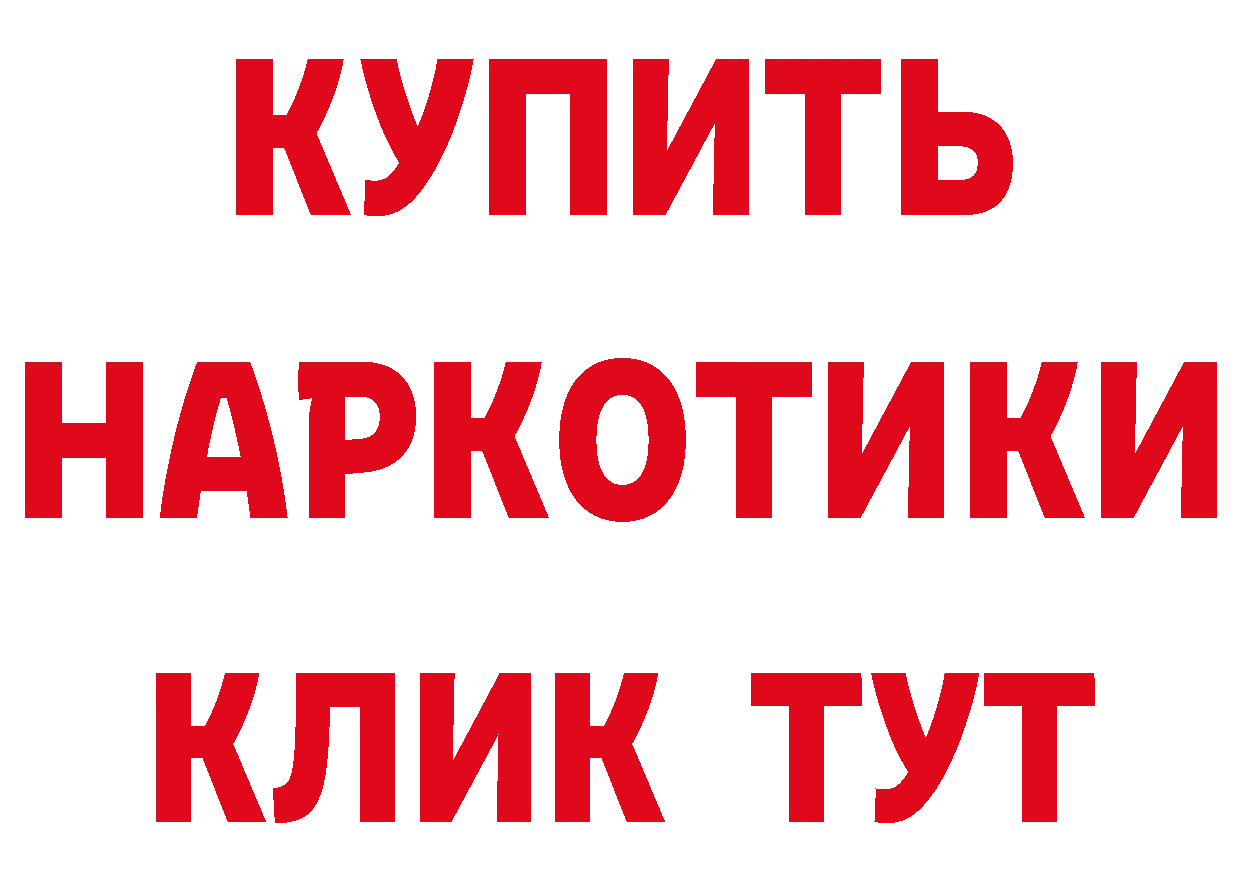 КУПИТЬ
НАРКОТИКИ
КЛИК ТУТ